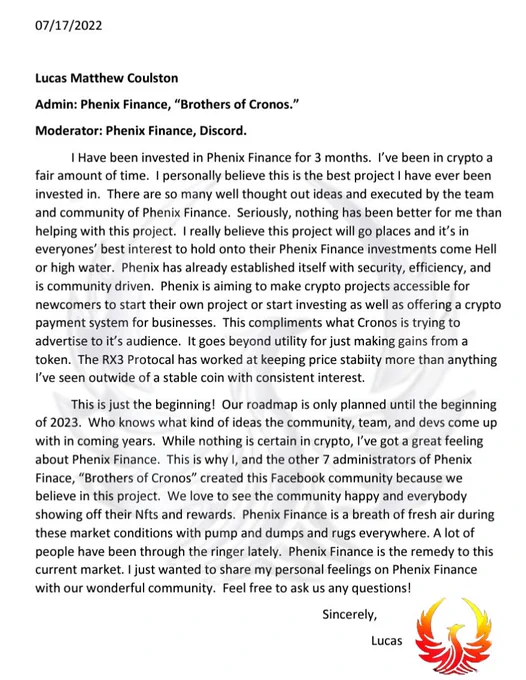 07/17/2022

Lucas Matthew Coulston

Admin: Phenix Finance, “Brothers of Cronos.”

Moderator: Phenix Finance, Discord.

I Have been invested in Phenix Finance for 3 months. I’ve been in crypto a fair amount of time. I personally believe this is the best project I have ever been invested in. There are so many well thought out ideas and executed by the team and community of Phenix Finance. Seriously, nothing has been better for me than helping with this project. I really believe this project will go places and it’s in everyones’ best interest to hold onto their Phenix Finance investments come Hell or high water. Phenix has already established itself with security, efficiency, and is community driven. Phenix is aiming to make crypto projects accessible for newcomers to start their own project or start investing as well as offering a crypto payment system for businesses. This compliments what Cronos is trying to advertise to it’s audience. It goes beyond utility for just making gains from a token. The RX3 Protocal has worked at keeping price stabiity more than anything I’ve seen outwide of a stable coin with consistent interest.

This is just the beginning! Our roadmap is only planned until the beginning of 2023. Who knows what kind of ideas the community, team, and devs come up with in coming years. While nothing is certain in crypto, I’ve got a great feeling about Phenix Finance. This is why I, and the other 7 administrators of Phenix Finace, “Brothers of Cronos” created this Facebook community because we believe in this project. We love to see the community happy and everybody showing off their Nfts and rewards. Phenix Finance is a breath of fresh air during these market conditions with pump and dumps and rugs everywhere. A lot of people have been through the ringer lately. Phenix Finance is the remedy to this current market. I just wanted to share my personal feelings on Phenix Finance with our wonderful community. Feel free to ask us any questions!

Sincerely,

Lucas